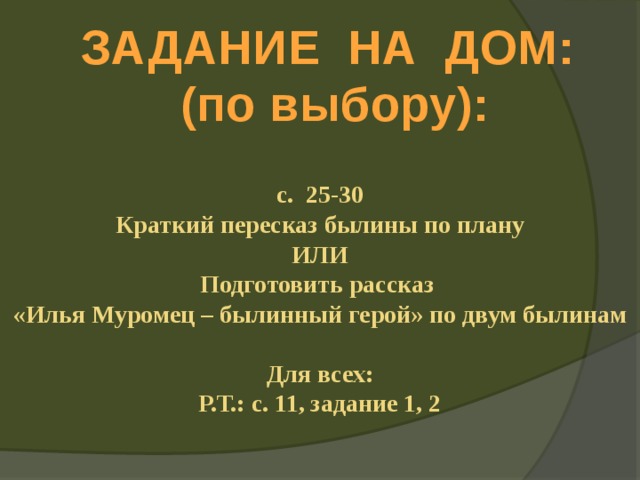 ЗАДАНИЕ НА ДОМ:
(по выбору):

с. 25-30
Краткий пересказ былины по плану
ИЛИ
Подготовить рассказ
«Илья Муромец – былинный герой» по двум былинам

Для всех:
Р.Т.: с. 11, задание 1, 2